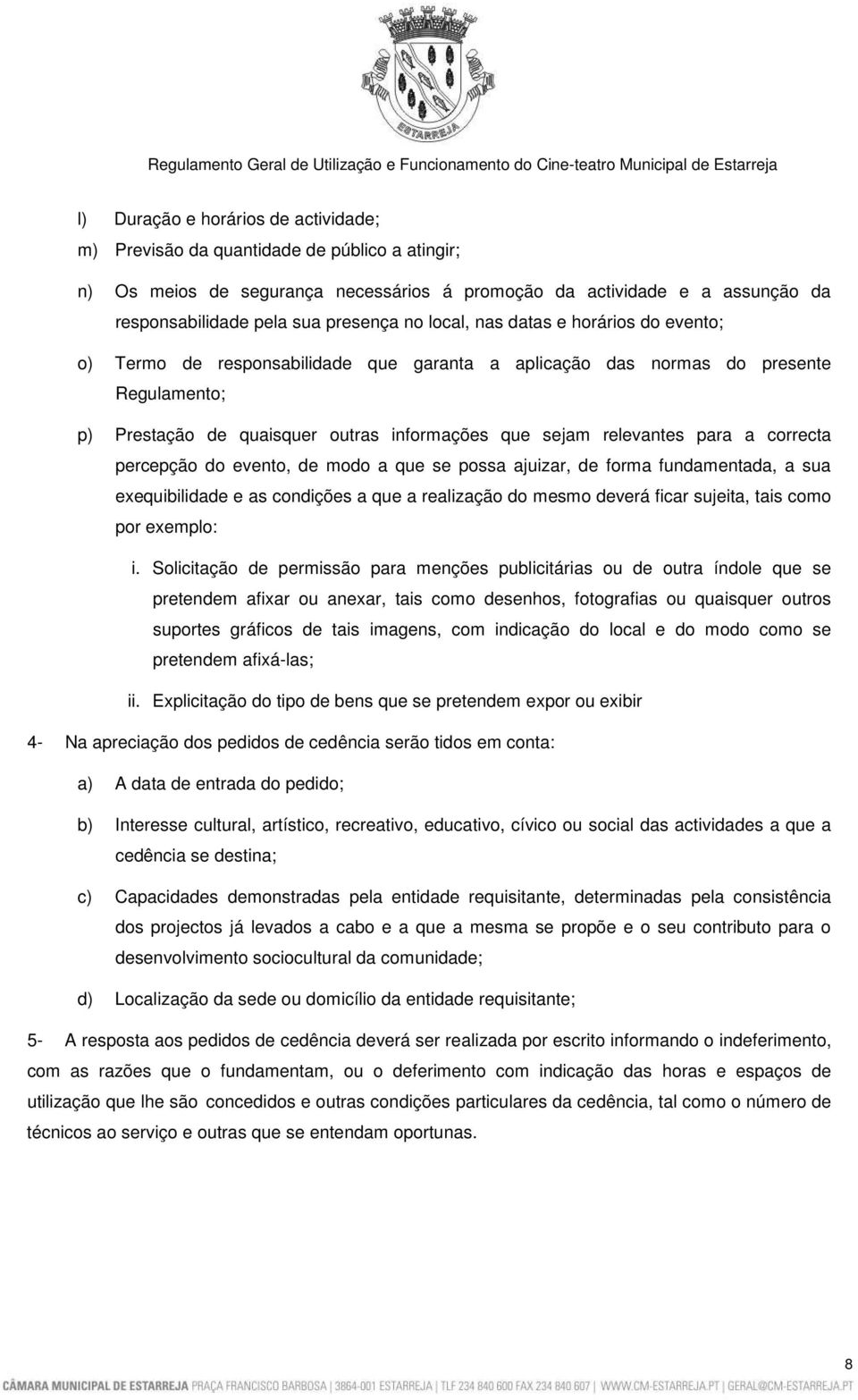 ESTARREJA

Regulamento Geral de Utilização e Funcionamento do Cine-teatro Municipal de Estarreja

l) Duração e horários de actividade;

m) Previsão da quantidade de público a atingir;

n) Os meios de segurança necessários á promoção da actividade e a assunção da responsabilidade pela sua presença no local, nas datas e horários do evento;

o) Termo de responsabilidade que garanta a aplicação das normas do presente Regulamento;

p) Prestação de quaisquer outras informações que sejam relevantes para a correcta percepção do evento, de modo a que se possa ajuizar, de forma fundamentada, a sua exequibilidade e as condições a que a realização do mesmo deverá ficar sujeita, tais como por exemplo:

i. Solicitação de permissão para menções publicitárias ou de outra índole que se pretendem afixar ou anexar, tais como desenhos, fotografias ou quaisquer outros suportes gráficos de tais imagens, com indicação do local e do modo como se pretendem afixá-las;

ii. Explicitação do tipo de bens que se pretendem expor ou exibir

4- Na apreciação dos pedidos de cedência serão tidos em conta:

a) A data de entrada do pedido;

b) Interesse cultural, artístico, recreativo, educativo, cívico ou social das actividades a que a cedência se destina;

c) Capacidades demonstradas pela entidade requisitante, determinadas pela consistência dos projectos já levados a cabo e a que a mesma se propõe e o seu contributo para o desenvolvimento sociocultural da comunidade;

d) Localização da sede ou domicílio da entidade requisitante;

5- A resposta aos pedidos de cedência deverá ser realizada por escrito informando o indeferimento, com as razões que o fundamentam, ou o deferimento com indicação das horas e espaços de utilização que lhe são concedidos e outras condições particulares da cedência, tal como o número de técnicos ao serviço e outras que se entendam oportunas.

8

CÂMARA MUNICIPAL DE ESTARREJA PRAÇA FRANCISCO BARBOSA | 3864-001 ESTARREJA | TLF 234 840 600 FAX 234 840 607 | WWW.CM-ESTARREJA.PT | GERAL@CM-ESTARREJA.PT